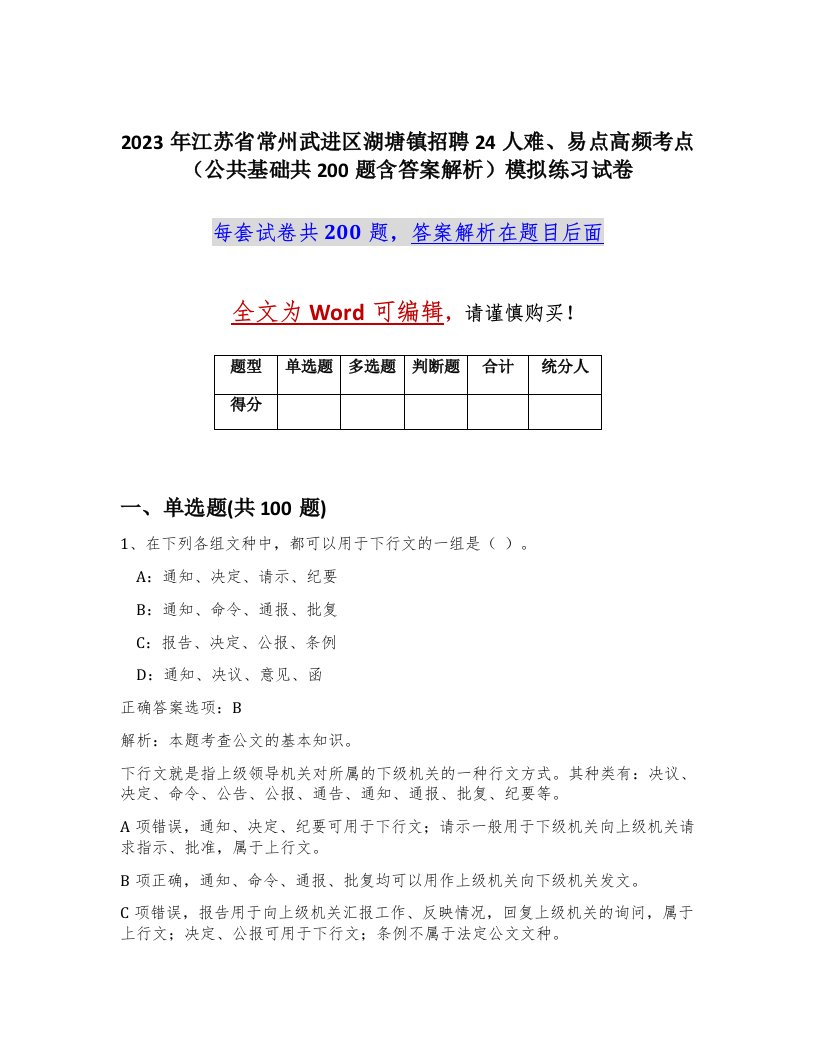 2023 年江苏省常州武进区湖塘镇招聘 24 人难、易点高频考点（公共基础共 200 题含答案解析）模拟练习试卷

每套试卷共 200 题，答案解析在题目后面

全文为 Word 可编辑，请谨慎购买！

| 题型 | 单选题 | 多选题 | 判断题 | 合计 | 统分人 |
|---|---|---|---|---|---|
| 得分 | | | | | |

一、单选题(共 100 题)

1、在下列各组文种中，都可以用于下行文的一组是（ ）。

A：通知、决定、请示、纪要

B：通知、命令、通报、批复

C：报告、决定、公报、条例

D：通知、决议、意见、函

正确答案选项：B

解析：本题考查公文的基本知识。

下行文就是指上级领导机关对所属的下级机关的一种行文方式。其种类有：决议、决定、命令、公告、公报、通告、通知、通报、批复、纪要等。

A 项错误，通知、决定、纪要可用于下行文；请示一般用于下级机关向上级机关请求指示、批准，属于上行文。

B 项正确，通知、命令、通报、批复均可以用作上级机关向下级机关发文。

C 项错误，报告用于向上级机关汇报工作、反映情况，回复上级机关的询问，属于上行文；决定、公报可用于下行文；条例不属于法定公文文种。